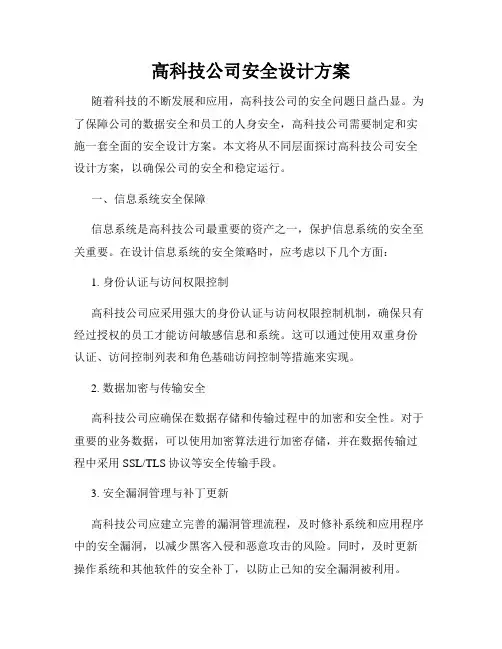 高科技公司安全设计方案

随着科技的不断发展和应用，高科技公司的安全问题日益凸显。为了保障公司的数据安全和员工的人身安全，高科技公司需要制定和实施一套全面的安全设计方案。本文将从不同层面探讨高科技公司安全设计方案，以确保公司的安全和稳定运行。

一、信息系统安全保障

信息系统是高科技公司最重要的资产之一，保护信息系统的安全至关重要。在设计信息系统的安全策略时，应考虑以下几个方面：

1. 身份认证与访问权限控制

高科技公司应采用强大的身份认证与访问权限控制机制，确保只有经过授权的员工才能访问敏感信息和系统。这可以通过使用双重身份认证、访问控制列表和角色基础访问控制等措施来实现。

2. 数据加密与传输安全

高科技公司应确保在数据存储和传输过程中的加密和安全性。对于重要的业务数据，可以使用加密算法进行加密存储，并在数据传输过程中采用 SSL/TLS 协议等安全传输手段。

3. 安全漏洞管理与补丁更新

高科技公司应建立完善的漏洞管理流程，及时修补系统和应用程序中的安全漏洞，以减少黑客入侵和恶意攻击的风险。同时，及时更新操作系统和其他软件的安全补丁，以防止已知的安全漏洞被利用。